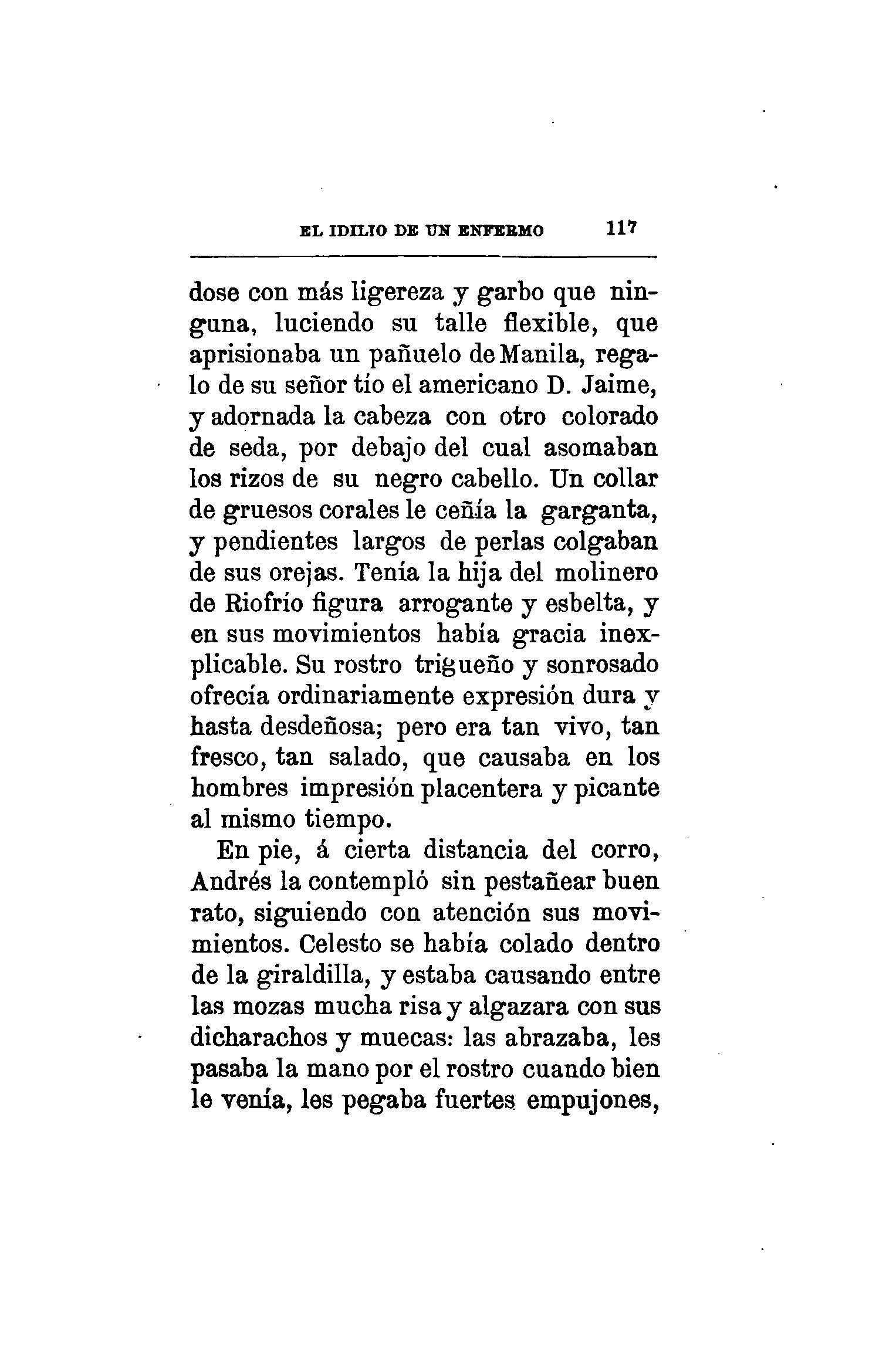 EL IDILIO DE UN ENFERMO 117

dose con más ligereza y garbo que ninguna, luciendo su talle flexible, que aprisionaba un pañuelo de Manila, regalo de su señor tío el americano D. Jaime, y adornada la cabeza con otro colorado de seda, por debajo del cual asomaban los rizos de su negro cabello. Un collar de gruesos corales le ceñía la garganta, y pendientes largos de perlas colgaban de sus orejas. Tenía la hija del molinero de Riofrío figura arrogante y esbelta, y en sus movimientos había gracia inexplicable. Su rostro trigueño y sonrosado ofrecía ordinariamente expresión dura y hasta desdeñosa; pero era tan vivo, tan fresco, tan salado, que causaba en los hombres impresión placentera y picante al mismo tiempo.

En pie, á cierta distancia del corro, Andrés la contempló sin pestañear buen rato, siguiendo con atención sus movimientos. Celesto se había colado dentro de la giraldilla, y estaba causando entre las mozas mucha risa y algazara con sus dicharachos y muecas: las abrazaba, les pasaba la mano por el rostro cuando bien le venía, les pegaba fuertes empujones,